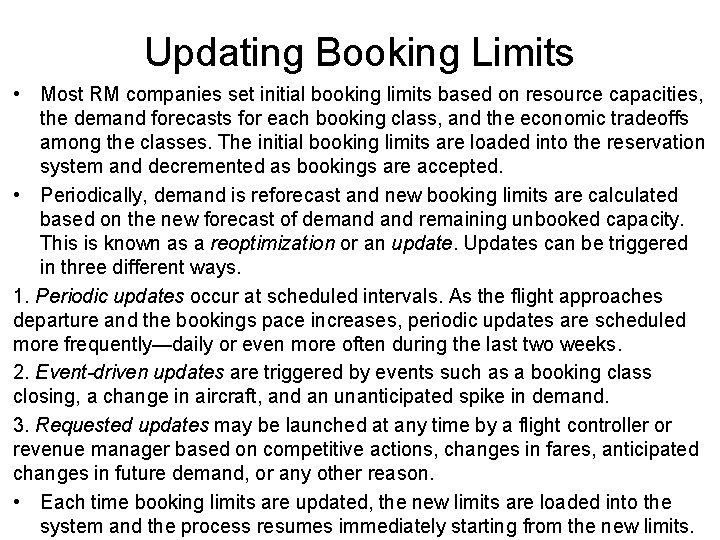 Updating Booking Limits

• Most RM companies set initial booking limits based on resource capacities, the demand forecasts for each booking class, and the economic tradeoffs among the classes. The initial booking limits are loaded into the reservation system and decremented as bookings are accepted.

• Periodically, demand is reforecast and new booking limits are calculated based on the new forecast of demand and remaining unbooked capacity. This is known as a reoptimization or an update. Updates can be triggered in three different ways.

1. Periodic updates occur at scheduled intervals. As the flight approaches departure and the bookings pace increases, periodic updates are scheduled more frequently—daily or even more often during the last two weeks.

2. Event-driven updates are triggered by events such as a booking class closing, a change in aircraft, and an unanticipated spike in demand.

3. Requested updates may be launched at any time by a flight controller or revenue manager based on competitive actions, changes in fares, anticipated changes in future demand, or any other reason.

• Each time booking limits are updated, the new limits are loaded into the system and the process resumes immediately starting from the new limits.